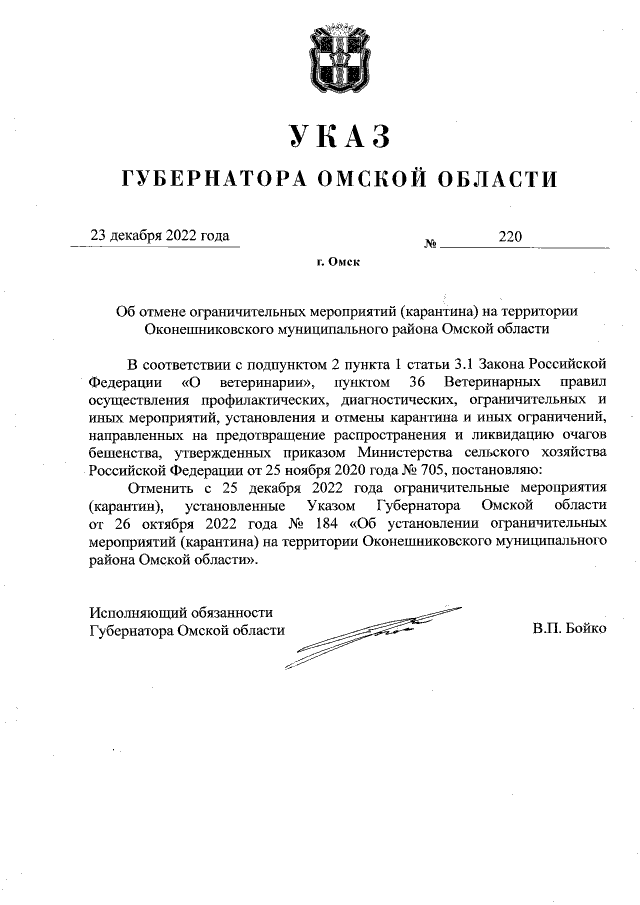 УКАЗ
ГУБЕРНАТОРА ОМСКОЙ ОБЛАСТИ

23 декабря 2022 года № 220

г. Омск

Об отмене ограничительных мероприятий (карантина) на территории Оконешниковского муниципального района Омской области

В соответствии с подпунктом 2 пункта 1 статьи 3.1 Закона Российской Федерации «О ветеринарии», пунктом 36 Ветеринарных правил осуществления профилактических, диагностических, ограничительных и иных мероприятий, установления и отмены карантина и иных ограничений, направленных на предотвращение распространения и ликвидацию очагов бешенства, утвержденных приказом Министерства сельского хозяйства Российской Федерации от 25 ноября 2020 года № 705, постановляю:

Отменить с 25 декабря 2022 года ограничительные мероприятия (карантин), установленные Указом Губернатора Омской области от 26 октября 2022 года № 184 «Об установлении ограничительных мероприятий (карантина) на территории Оконешниковского муниципального района Омской области».

Исполняющий обязанности Губернатора Омской области В.П. Бойко